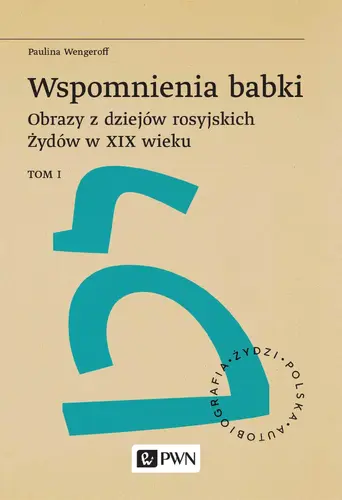 Paulina Wengeroff

Wspomnienia babki

Obrazy z dziejów rosyjskich Żydów w XIX wieku

TOM I

ŻYDZI • POLSKA • AUTOBIOGRAFIA •

PWN